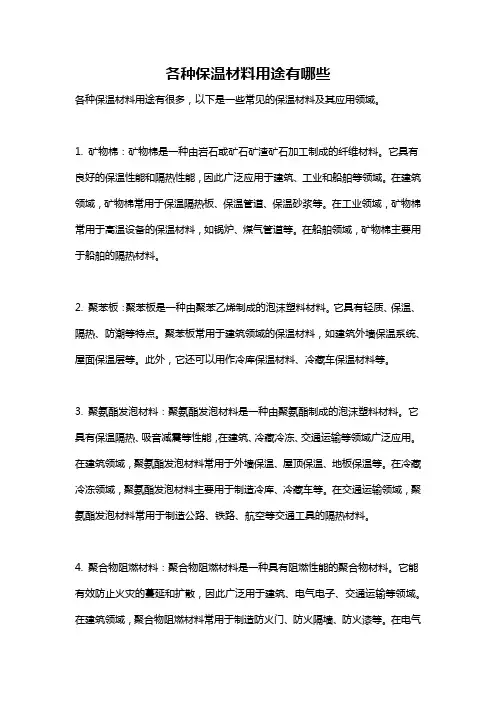 各种保温材料用途有哪些

各种保温材料用途有很多，以下是一些常见的保温材料及其应用领域。

1. 矿物棉：矿物棉是一种由岩石或矿石矿渣矿石加工制成的纤维材料。它具有良好的保温性能和隔热性能，因此广泛应用于建筑、工业和船舶等领域。在建筑领域，矿物棉常用于保温隔热板、保温管道、保温砂浆等。在工业领域，矿物棉常用于高温设备的保温材料，如锅炉、煤气管道等。在船舶领域，矿物棉主要用于船舶的隔热材料。

2. 聚苯板：聚苯板是一种由聚苯乙烯制成的泡沫塑料材料。它具有轻质、保温、隔热、防潮等特点。聚苯板常用于建筑领域的保温材料，如建筑外墙保温系统、屋面保温层等。此外，它还可以用作冷库保温材料、冷藏车保温材料等。

3. 聚氨酯发泡材料：聚氨酯发泡材料是一种由聚氨酯制成的泡沫塑料材料。它具有保温隔热、吸音减震等性能，在建筑、冷藏冷冻、交通运输等领域广泛应用。在建筑领域，聚氨酯发泡材料常用于外墙保温、屋顶保温、地板保温等。在冷藏冷冻领域，聚氨酯发泡材料主要用于制造冷库、冷藏车等。在交通运输领域，聚氨酯发泡材料常用于制造公路、铁路、航空等交通工具的隔热材料。

4. 聚合物阻燃材料：聚合物阻燃材料是一种具有阻燃性能的聚合物材料。它能有效防止火灾的蔓延和扩散，因此广泛用于建筑、电气电子、交通运输等领域。在建筑领域，聚合物阻燃材料常用于制造防火门、防火隔墙、防火漆等。在电气